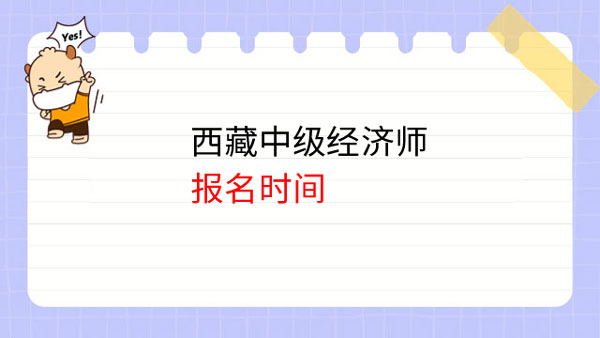 Yes!

西藏中级经济师
报名时间